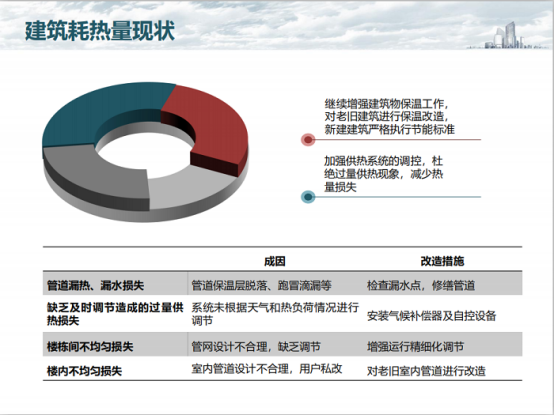 建筑耗热量现状

继续增强建筑物保温工作，对老旧建筑进行保温改造，新建建筑严格执行节能标准

加强供热系统的调控，杜绝过量供热现象，减少热量损失

|  | 成因 | 改造措施 |
|---|---|---|
| 管道漏热、漏水损失 | 管道保温层脱落、跑冒滴漏等 | 检查漏水点，修缮管道 |
| 缺乏及时调节造成的过量供热损失 | 系统未根据天气和热负荷情况进行调节 | 安装气候补偿器及自控设备 |
| 楼栋间不均匀损失 | 管网设计不合理，缺乏调节 | 增强运行精细化调节 |
| 楼内不均匀损失 | 室内管道设计不合理，用户私改 | 对老旧室内管道进行改造 |